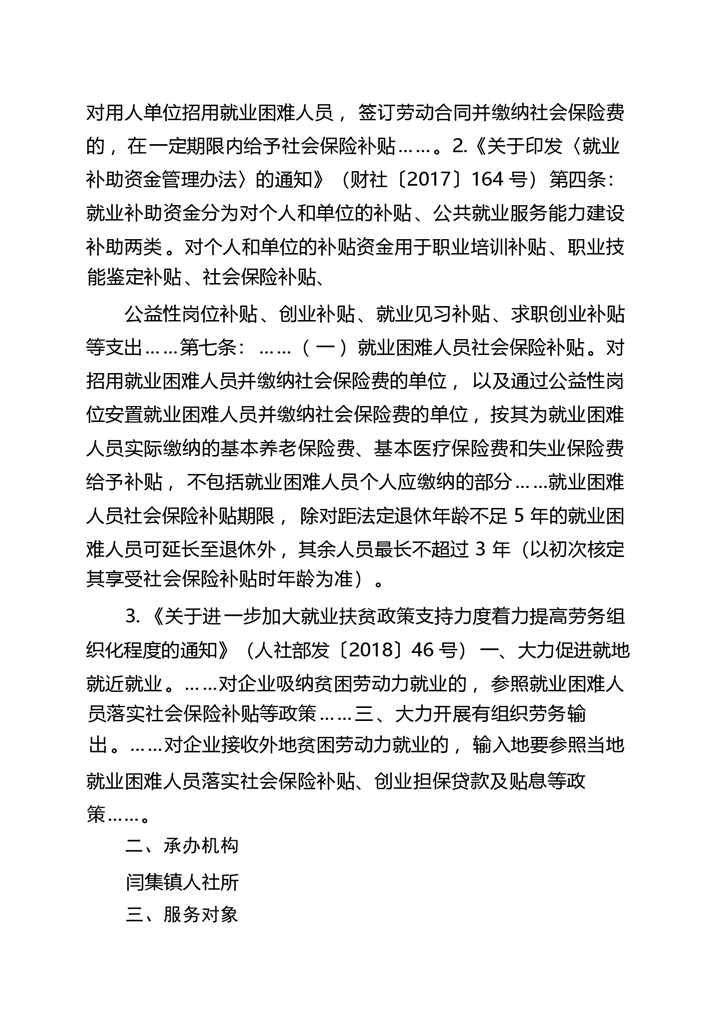 对用人单位招用就业困难人员，签订劳动合同并缴纳社会保险费的，在一定期限内给予社会保险补贴……。2.《关于印发〈就业补助资金管理办法〉的通知》（财社〔2017〕164 号）第四条：就业补助资金分为对个人和单位的补贴、公共就业服务能力建设补助两类。对个人和单位的补贴资金用于职业培训补贴、职业技能鉴定补贴、社会保险补贴、

公益性岗位补贴、创业补贴、就业见习补贴、求职创业补贴等支出……第七条：……（一）就业困难人员社会保险补贴。对招用就业困难人员并缴纳社会保险费的单位，以及通过公益性岗位安置就业困难人员并缴纳社会保险费的单位，按其为就业困难人员实际缴纳的基本养老保险费、基本医疗保险费和失业保险费给予补贴，不包括就业困难人员个人应缴纳的部分……就业困难人员社会保险补贴期限，除对距法定退休年龄不足 5 年的就业困难人员可延长至退休外，其余人员最长不超过 3 年（以初次核定其享受社会保险补贴时年龄为准）。

3.《关于进一步加大就业扶贫政策支持力度着力提高劳务组织化程度的通知》（人社部发〔2018〕46 号）一、大力促进就地就近就业。……对企业吸纳贫困劳动力就业的，参照就业困难人员落实社会保险补贴等政策……三、大力开展有组织劳务输出。……对企业接收外地贫困劳动力就业的，输入地要参照当地就业困难人员落实社会保险补贴、创业担保贷款及贴息等政策……。

二、承办机构

闫集镇人社所

三、服务对象